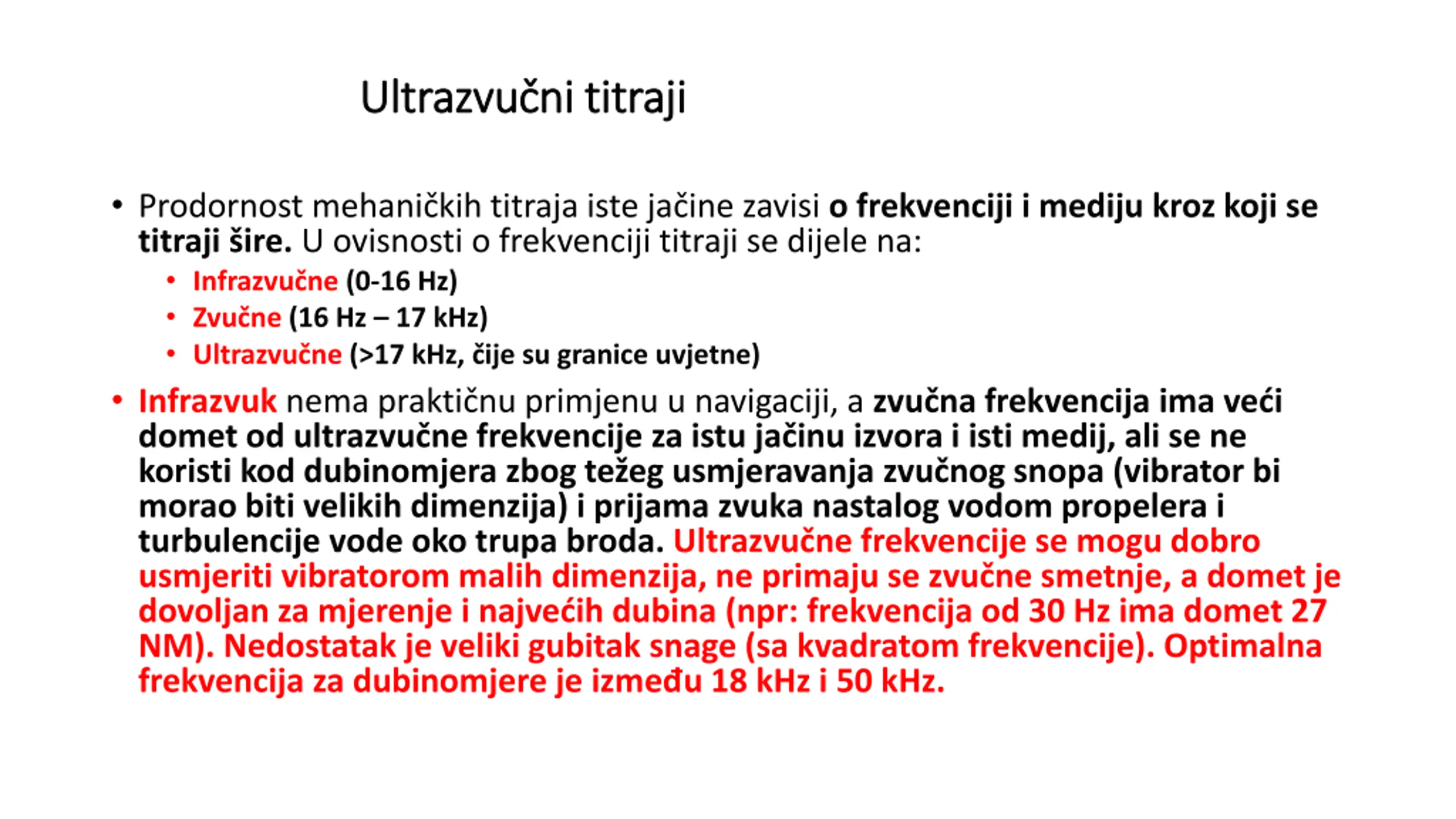 Ultrazvučni titraji

• Prodornost mehaničkih titraja iste jačine zavisi o frekvenciji i mediju kroz koji se titraji šire. U ovisnosti o frekvenciji titraji se dijele na:
  • Infrazvučne (0-16 Hz)
  • Zvučne (16 Hz – 17 kHz)
  • Ultrazvučne (>17 kHz, čije su granice uvjetne)
• Infrazvuk nema praktičnu primjenu u navigaciji, a zvučna frekvencija ima veći domet od ultrazvučne frekvencije za istu jačinu izvora i isti medij, ali se ne koristi kod dubinomjera zbog težeg usmjeravanja zvučnog snopa (vibrator bi morao biti velikih dimenzija) i prijama zvuka nastalog vodom propelera i turbulencije vode oko trupa broda. Ultrazvučne frekvencije se mogu dobro usmjeriti vibratorom malih dimenzija, ne primaju se zvučne smetnje, a domet je dovoljan za mjerenje i najvećih dubina (npr: frekvencija od 30 Hz ima domet 27 NM). Nedostatak je veliki gubitak snage (sa kvadratom frekvencije). Optimalna frekvencija za dubinomjere je između 18 kHz i 50 kHz.